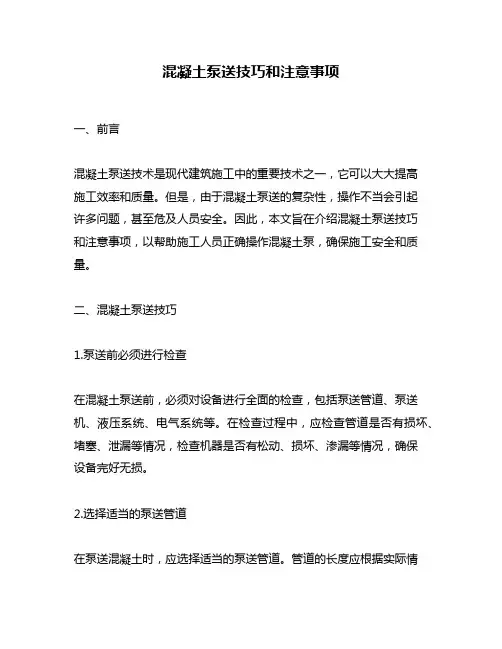 混凝土泵送技巧和注意事项

一、前言

混凝土泵送技术是现代建筑施工中的重要技术之一，它可以大大提高施工效率和质量。但是，由于混凝土泵送的复杂性，操作不当会引起许多问题，甚至危及人员安全。因此，本文旨在介绍混凝土泵送技巧和注意事项，以帮助施工人员正确操作混凝土泵，确保施工安全和质量。

二、混凝土泵送技巧

1.泵送前必须进行检查

在混凝土泵送前，必须对设备进行全面的检查，包括泵送管道、泵送机、液压系统、电气系统等。在检查过程中，应检查管道是否有损坏、堵塞、泄漏等情况，检查机器是否有松动、损坏、渗漏等情况，确保设备完好无损。

2.选择适当的泵送管道

在泵送混凝土时，应选择适当的泵送管道。管道的长度应根据实际情